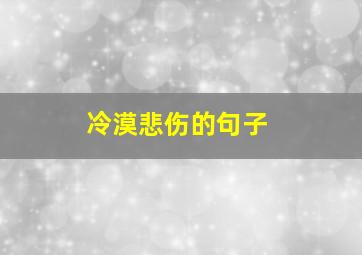 冷漠悲伤的句子